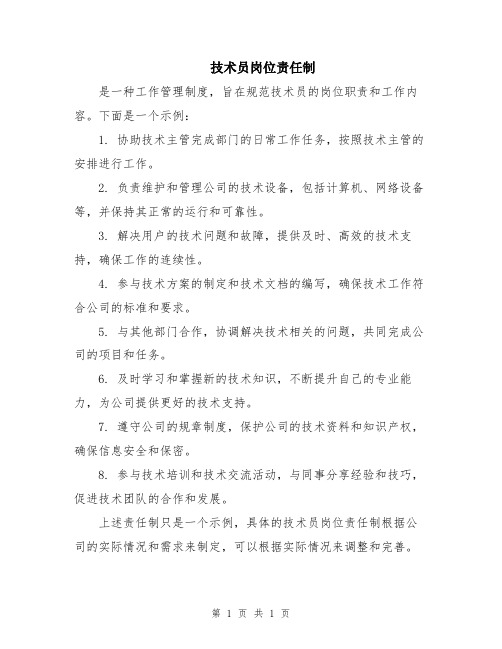 技术员岗位责任制

是一种工作管理制度，旨在规范技术员的岗位职责和工作内容。下面是一个示例：

1. 协助技术主管完成部门的日常工作任务，按照技术主管的安排进行工作。

2. 负责维护和管理公司的技术设备，包括计算机、网络设备等，并保持其正常的运行和可靠性。

3. 解决用户的技术问题和故障，提供及时、高效的技术支持，确保工作的连续性。

4. 参与技术方案的制定和技术文档的编写，确保技术工作符合公司的标准和要求。

5. 与其他部门合作，协调解决技术相关的问题，共同完成公司的项目和任务。

6. 及时学习和掌握新的技术知识，不断提升自己的专业能力，为公司提供更好的技术支持。

7. 遵守公司的规章制度，保护公司的技术资料和知识产权，确保信息安全和保密。

8. 参与技术培训和技术交流活动，与同事分享经验和技巧，促进技术团队的合作和发展。

上述责任制只是一个示例，具体的技术员岗位责任制根据公司的实际情况和需求来制定，可以根据实际情况来调整和完善。

第 1 页 共 1 页